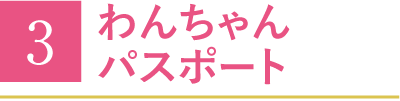 3

わんちゃん
パスポート